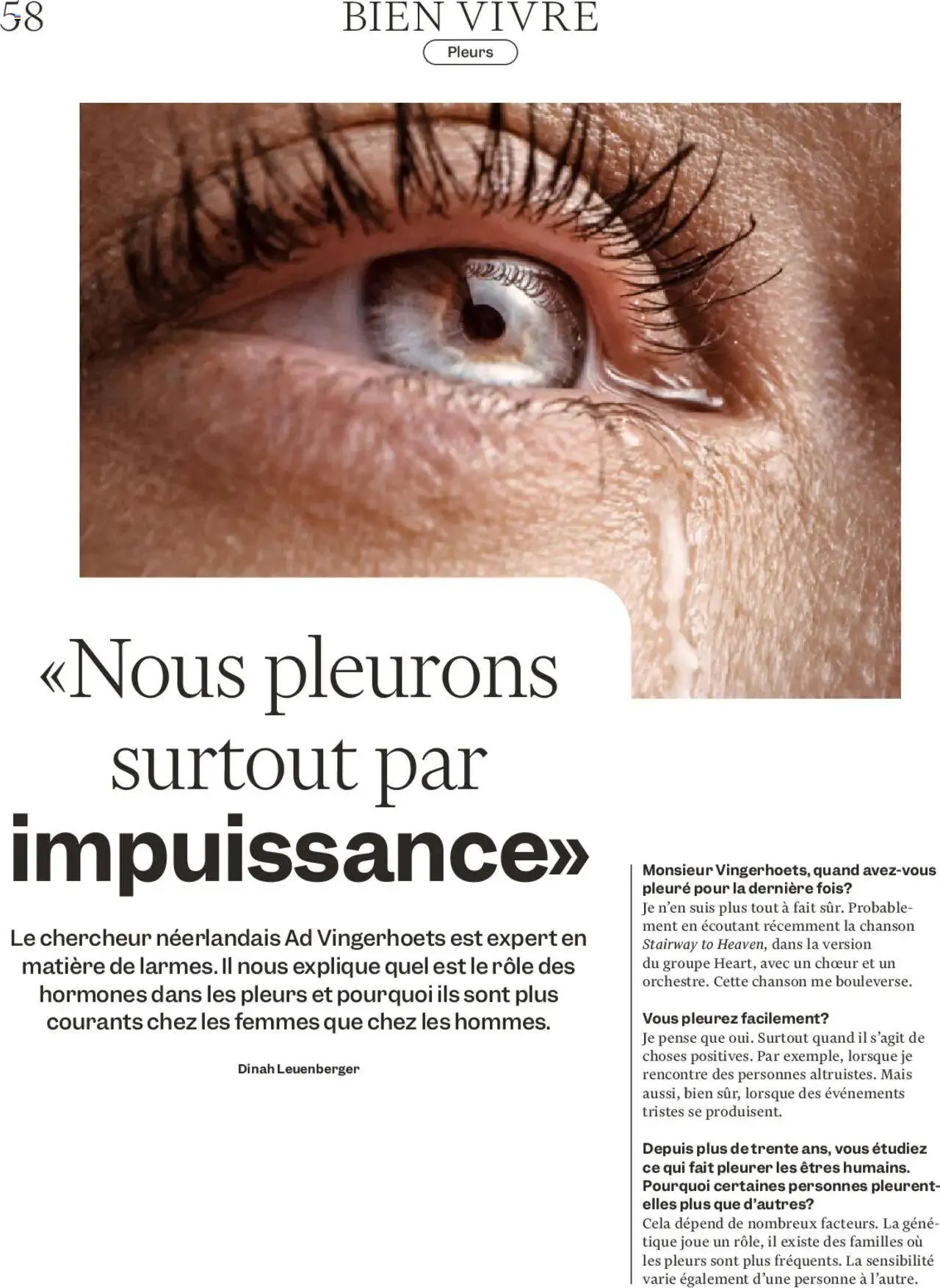 58

BIEN VIVRE

Pleurs

«Nous pleurons surtout par impuissance»

Le chercheur néerlandais Ad Vingerhoets est expert en matière de larmes. Il nous explique quel est le rôle des hormones dans les pleurs et pourquoi ils sont plus courants chez les femmes que chez les hommes.

Dinah Leuenberger

Monsieur Vingerhoets, quand avez-vous pleuré pour la dernière fois?
Je n'en suis plus tout à fait sûr. Probablement en écoutant récemment la chanson Stairway to Heaven, dans la version du groupe Heart, avec un chœur et un orchestre. Cette chanson me bouleverse.

Vous pleurez facilement?
Je pense que oui. Surtout quand il s'agit de choses positives. Par exemple, lorsque je rencontre des personnes altruistes. Mais aussi, bien sûr, lorsque des événements tristes se produisent.

Depuis plus de trente ans, vous étudiez ce qui fait pleurer les êtres humains. Pourquoi certaines personnes pleurent-elles plus que d'autres?
Cela dépend de nombreux facteurs. La génétique joue un rôle, il existe des familles où les pleurs sont plus fréquents. La sensibilité varie également d'une personne à l'autre.